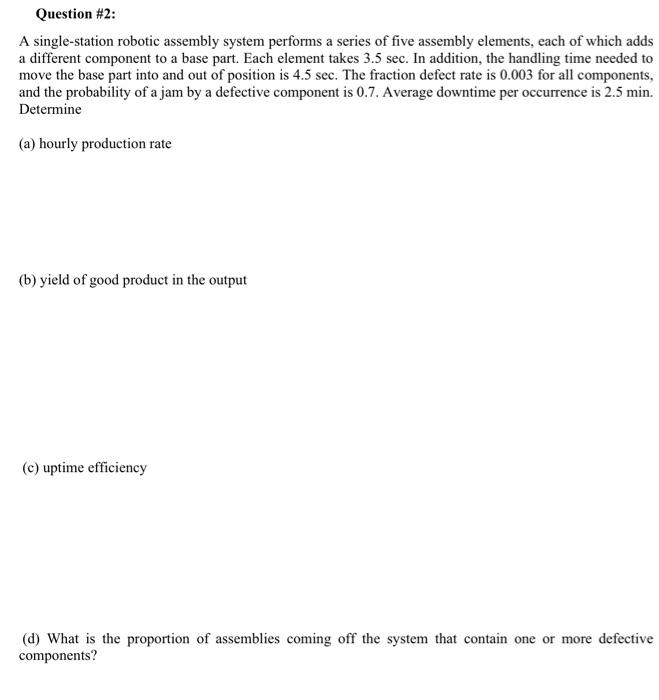 Question #2:

A single-station robotic assembly system performs a series of five assembly elements, each of which adds a different component to a base part. Each element takes 3.5 sec. In addition, the handling time needed to move the base part into and out of position is 4.5 sec. The fraction defect rate is 0.003 for all components, and the probability of a jam by a defective component is 0.7. Average downtime per occurrence is 2.5 min. Determine

(a) hourly production rate

(b) yield of good product in the output

(c) uptime efficiency

(d) What is the proportion of assemblies coming off the system that contain one or more defective components?